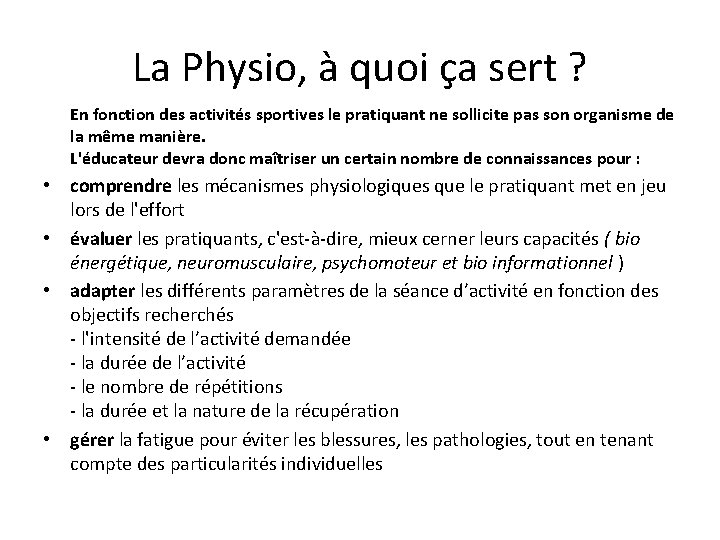 La Physio, à quoi ça sert ?

En fonction des activités sportives le pratiquant ne sollicite pas son organisme de la même manière.
L'éducateur devra donc maîtriser un certain nombre de connaissances pour :

• comprendre les mécanismes physiologiques que le pratiquant met en jeu lors de l'effort
• évaluer les pratiquants, c'est-à-dire, mieux cerner leurs capacités ( bio énergétique, neuromusculaire, psychomoteur et bio informationnel )
• adapter les différents paramètres de la séance d'activité en fonction des objectifs recherchés
- l'intensité de l'activité demandée
- la durée de l'activité
- le nombre de répétitions
- la durée et la nature de la récupération
• gérer la fatigue pour éviter les blessures, les pathologies, tout en tenant compte des particularités individuelles